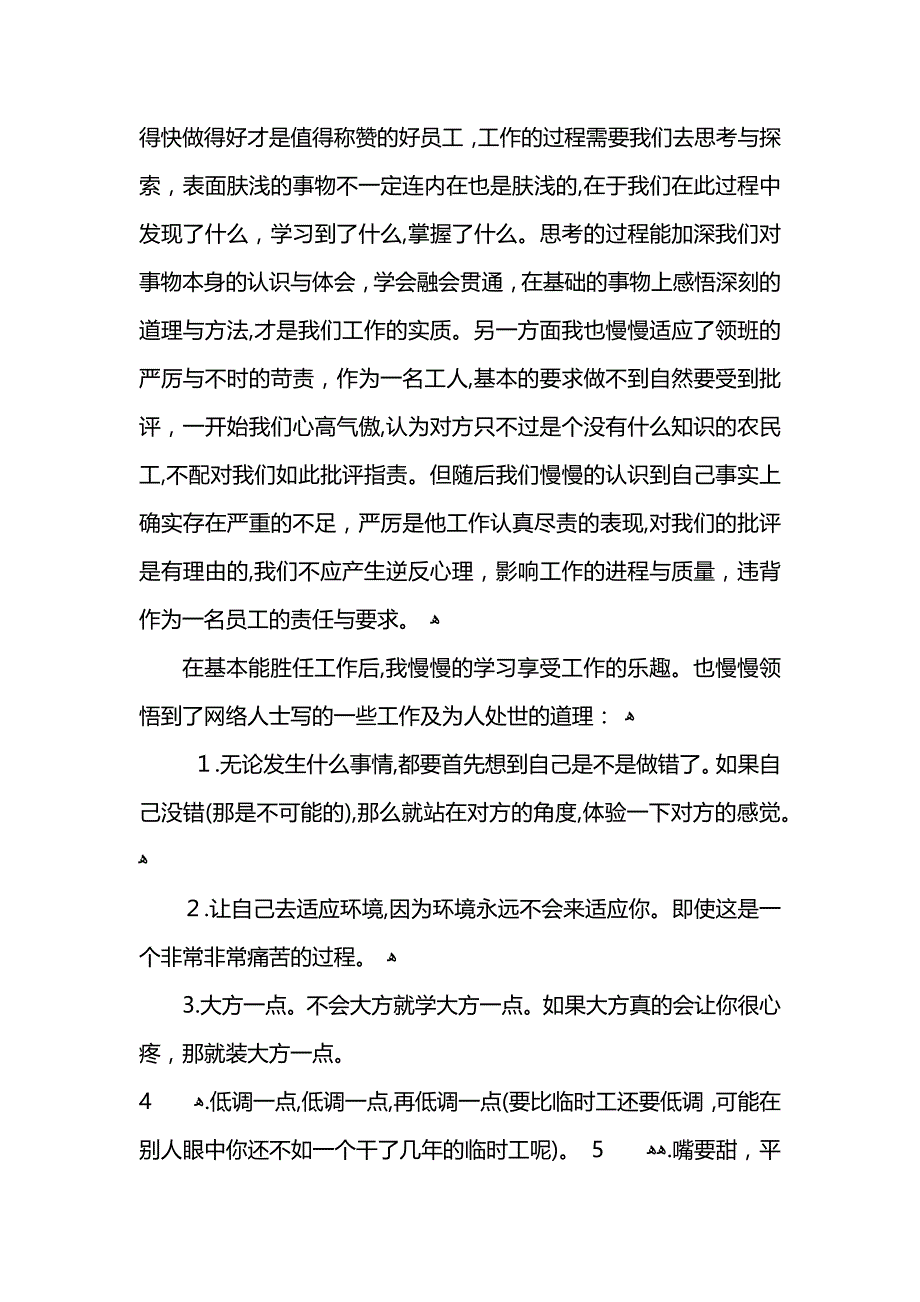 得快做得好才是值得称赞的好员工，工作的过程需要我们去思考与探索，表面肤浅的事物不一定连内在也是肤浅的,在于我们在此过程中发现了什么，学习到了什么,掌握了什么。思考的过程能加深我们对事物本身的认识与体会，学会融会贯通，在基础的事物上感悟深刻的道理与方法,才是我们工作的实质。另一方面我也慢慢适应了领班的严厉与不时的苛责，作为一名工人,基本的要求做不到自然要受到批评，一开始我们心高气傲,认为对方只不过是个没有什么知识的农民工,不配对我们如此批评指责。但随后我们慢慢的认识到自己事实上确实存在严重的不足，严厉是他工作认真尽责的表现,对我们的批评是有理由的,我们不应产生逆反心理，影响工作的进程与质量，违背作为一名员工的责任与要求。

在基本能胜任工作后,我慢慢的学习享受工作的乐趣。也慢慢领悟到了网络人士写的一些工作及为人处世的道理：

1.无论发生什么事情,都要首先想到自己是不是做错了。如果自己没错(那是不可能的),那么就站在对方的角度,体验一下对方的感觉。

2.让自己去适应环境,因为环境永远不会来适应你。即使这是一个非常非常痛苦的过程。

3.大方一点。不会大方就学大方一点。如果大方真的会让你很心疼，那就装大方一点。

4 .低调一点,低调一点,再低调一点(要比临时工还要低调,可能在别人眼中你还不如一个干了几年的临时工呢)。 5 .嘴要甜，平